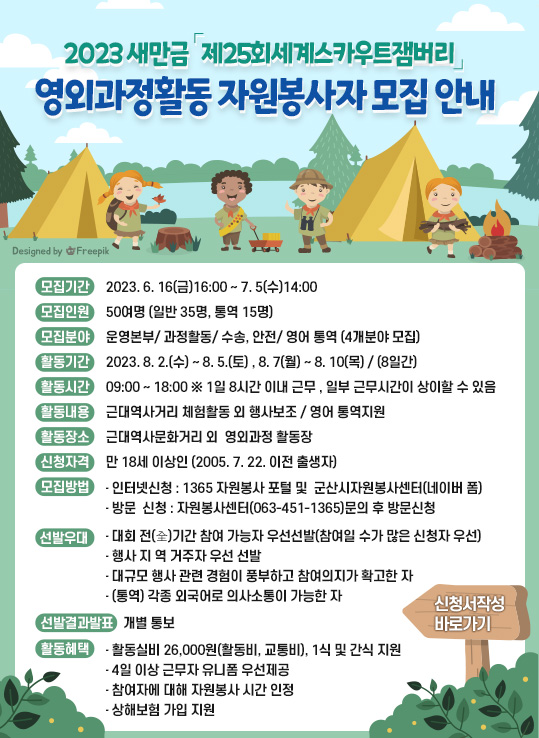 2023 새만금 「제25회세계스카우트잼버리」
영외과정활동 자원봉사자 모집 안내

Designed by Freepik

모집기간 2023. 6. 16(금)16:00 ~ 7. 5(수)14:00
모집인원 50여명 (일반 35명, 통역 15명)
모집분야 운영본부/ 과정활동/ 수송, 안전/ 영어 통역 (4개분야 모집)
활동기간 2023. 8. 2.(수) ~ 8. 5.(토) , 8. 7(월) ~ 8. 10(목) / (8일간)
활동시간 09:00 ~ 18:00 ※ 1일 8시간 이내 근무 , 일부 근무시간이 상이할 수 있음
활동내용 근대역사거리 체험활동 외 행사보조 / 영어 통역지원
활동장소 근대역사문화거리 외 영외과정 활동장
신청자격 만 18세 이상인 (2005. 7. 22. 이전 출생자)
모집방법 - 인터넷신청 : 1365 자원봉사 포털 및 군산시자원봉사센터(네이버 폼)
- 방문 신청 : 자원봉사센터(063-451-1365)문의 후 방문신청
선발우대 - 대회 전(全)기간 참여 가능자 우선선발(참여일 수가 많은 신청자 우선)
- 행사 지 역 거주자 우선 선발
- 대규모 행사 관련 경험이 풍부하고 참여의지가 확고한 자
- (통역) 각종 외국어로 의사소통이 가능한 자
선발결과발표 개별 통보
활동혜택 - 활동실비 26,000원(활동비, 교통비), 1식 및 간식 지원
- 4일 이상 근무자 유니폼 우선제공
- 참여자에 대해 자원봉사 시간 인정
- 상해보험 가입 지원

신청서작성
바로가기